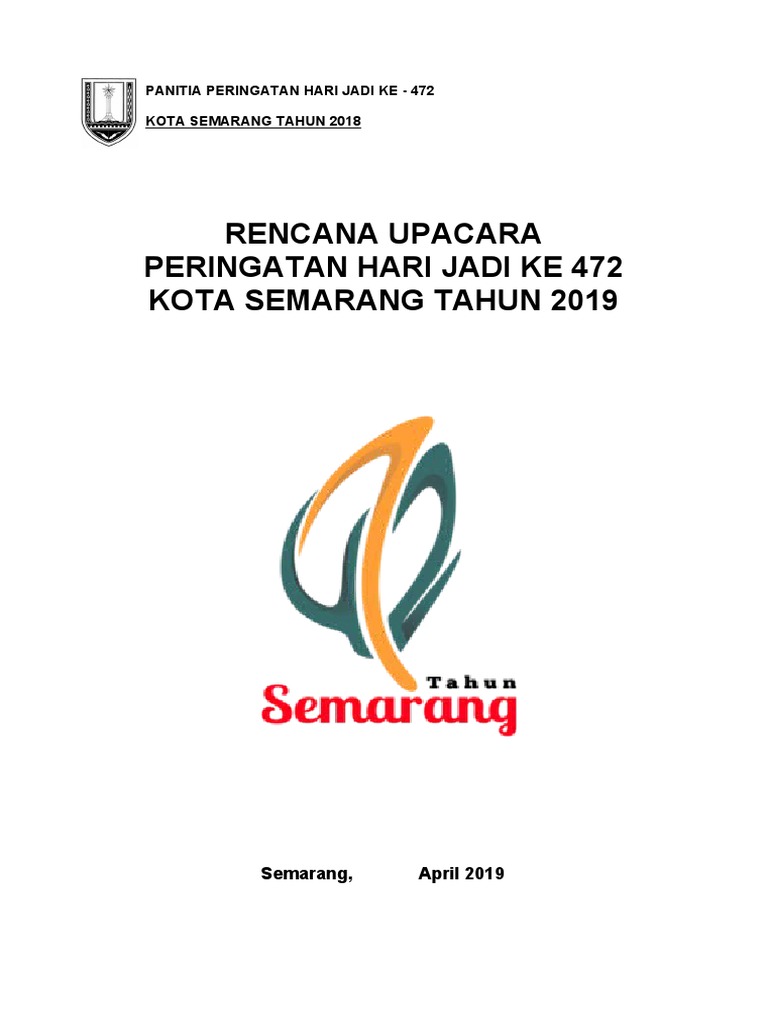 PANITIA PERINGATAN HARI JADI KE - 472

KOTA SEMARANG TAHUN 2018

RENCANA UPACARA
PERINGATAN HARI JADI KE 472
KOTA SEMARANG TAHUN 2019

Tahun
Semarang

Semarang, April 2019